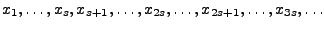 $x_1, \ldots, x_s, x_{s+1}, \ldots, x_{2s}, \ldots, x_{2s+1}, \ldots, x_{3s}, \ldots$